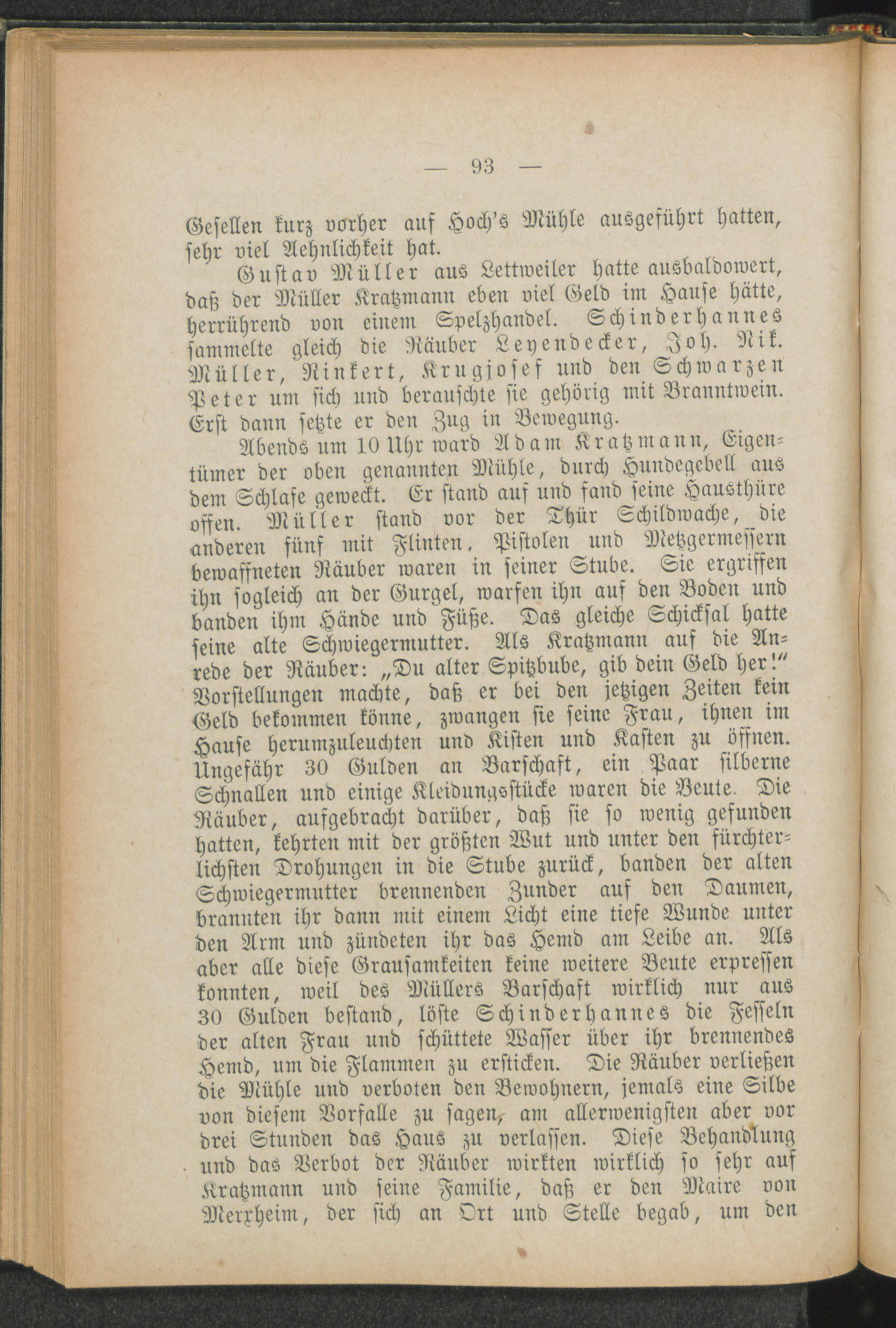 — 93 —

Gesellen kurz vorher auf Hoch's Mühle ausgeführt hatten, sehr viel Aehnlichkeit hat.

Gustav Müller aus Lettweiler hatte ausbaldowert, daß der Müller Kratzmann eben viel Geld im Hause hätte, herrührend von einem Spelzhandel. Schinderhannes sammelte gleich die Räuber Leyendecker, Joh. Nik. Müller, Rinkert, Krugjosef und den Schwarzen Peter um sich und berauschte sie gehörig mit Branntwein. Erst dann setzte er den Zug in Bewegung.

Abends um 10 Uhr ward Adam Kratzmann, Eigentümer der oben genannten Mühle, durch Hundegebell aus dem Schlafe geweckt. Er stand auf und fand seine Hausthüre offen. Müller stand vor der Thür Schildwache, die anderen fünf mit Flinten, Pistolen und Metzgermessern bewaffneten Räuber waren in seiner Stube. Sie ergriffen ihn sogleich an der Gurgel, warfen ihn auf den Boden und banden ihm Hände und Füße. Das gleiche Schicksal hatte seine alte Schwiegermutter. Als Kratzmann auf die Anrede der Räuber: „Du alter Spitzbube, gib dein Geld her!“ Vorstellungen machte, daß er bei den jetzigen Zeiten kein Geld bekommen könne, zwangen sie seine Frau, ihnen im Hause herumzuleuchten und Kisten und Kasten zu öffnen. Ungefähr 30 Gulden an Barschaft, ein Paar silberne Schnallen und einige Kleidungsstücke waren die Beute. Die Räuber, aufgebracht darüber, daß sie so wenig gefunden hatten, kehrten mit der größten Wut und unter den fürchterlichsten Drohungen in die Stube zurück, banden der alten Schwiegermutter brennenden Zunder auf den Daumen, brannten ihr dann mit einem Licht eine tiefe Wunde unter den Arm und zündeten ihr das Hemd am Leibe an. Als aber alle diese Grausamkeiten keine weitere Beute erpressen konnten, weil des Müllers Barschaft wirklich nur aus 30 Gulden bestand, löste Schinderhannes die Fesseln der alten Frau und schüttete Wasser über ihr brennendes Hemd, um die Flammen zu ersticken. Die Räuber verließen die Mühle und verboten den Bewohnern, jemals eine Silbe von diesem Vorfalle zu sagen, am allerwenigsten aber vor drei Stunden das Haus zu verlassen. Diese Behandlung und das Verbot der Räuber wirkten wirklich so sehr auf Kratzmann und seine Familie, daß er den Maire von Merxheim, der sich an Ort und Stelle begab, um den